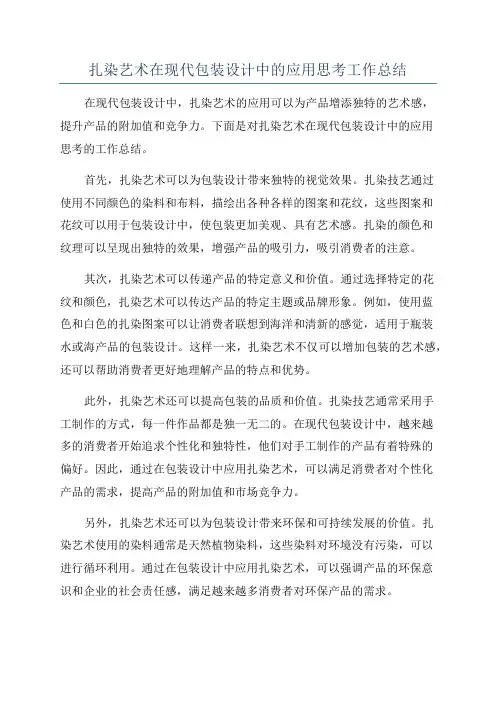 扎染艺术在现代包装设计中的应用思考工作总结

在现代包装设计中，扎染艺术的应用可以为产品增添独特的艺术感，提升产品的附加值和竞争力。下面是对扎染艺术在现代包装设计中的应用思考的工作总结。

首先，扎染艺术可以为包装设计带来独特的视觉效果。扎染技艺通过使用不同颜色的染料和布料，描绘出各种各样的图案和花纹，这些图案和花纹可以用于包装设计中，使包装更加美观、具有艺术感。扎染的颜色和纹理可以呈现出独特的效果，增强产品的吸引力，吸引消费者的注意。

其次，扎染艺术可以传递产品的特定意义和价值。通过选择特定的花纹和颜色，扎染艺术可以传达产品的特定主题或品牌形象。例如，使用蓝色和白色的扎染图案可以让消费者联想到海洋和清新的感觉，适用于瓶装水或海产品的包装设计。这样一来，扎染艺术不仅可以增加包装的艺术感，还可以帮助消费者更好地理解产品的特点和优势。

此外，扎染艺术还可以提高包装的品质和价值。扎染技艺通常采用手工制作的方式，每一件作品都是独一无二的。在现代包装设计中，越来越多的消费者开始追求个性化和独特性，他们对手工制作的产品有着特殊的偏好。因此，通过在包装设计中应用扎染艺术，可以满足消费者对个性化产品的需求，提高产品的附加值和市场竞争力。

另外，扎染艺术还可以为包装设计带来环保和可持续发展的价值。扎染艺术使用的染料通常是天然植物染料，这些染料对环境没有污染，可以进行循环利用。通过在包装设计中应用扎染艺术，可以强调产品的环保意识和企业的社会责任感，满足越来越多消费者对环保产品的需求。